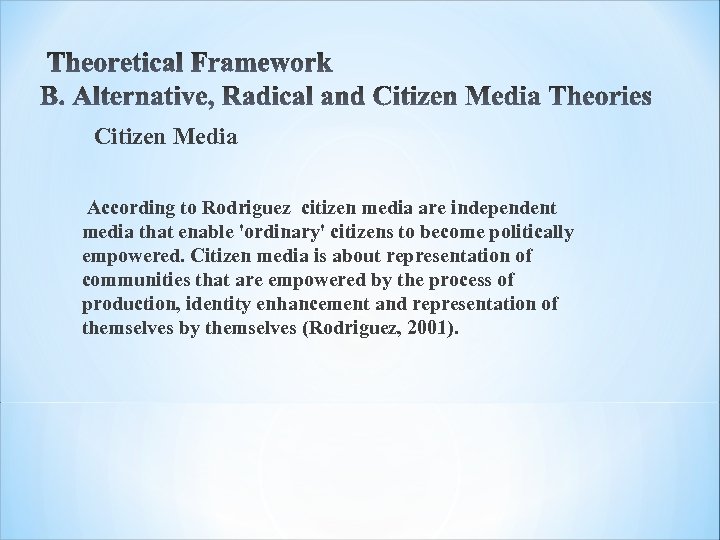 Theoretical Framework
B. Alternative, Radical and Citizen Media Theories

Citizen Media

According to Rodriguez citizen media are independent media that enable 'ordinary' citizens to become politically empowered. Citizen media is about representation of communities that are empowered by the process of production, identity enhancement and representation of themselves by themselves (Rodriguez, 2001).